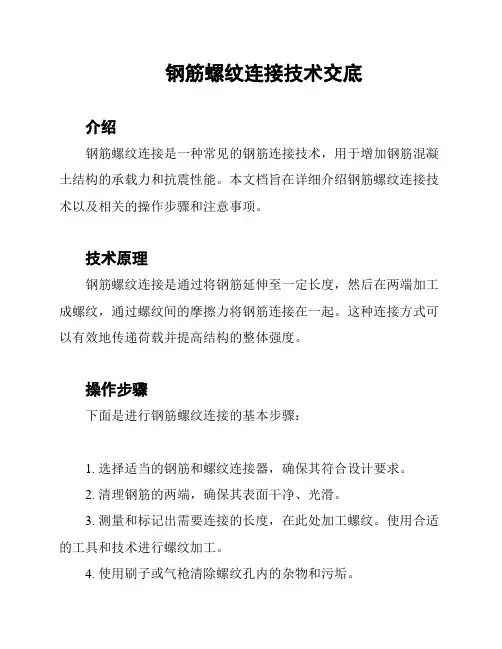 钢筋螺纹连接技术交底

介绍

钢筋螺纹连接是一种常见的钢筋连接技术，用于增加钢筋混凝土结构的承载力和抗震性能。本文档旨在详细介绍钢筋螺纹连接技术以及相关的操作步骤和注意事项。

技术原理

钢筋螺纹连接是通过将钢筋延伸至一定长度，然后在两端加工成螺纹，通过螺纹间的摩擦力将钢筋连接在一起。这种连接方式可以有效地传递荷载并提高结构的整体强度。

操作步骤

下面是进行钢筋螺纹连接的基本步骤：

1. 选择适当的钢筋和螺纹连接器，确保其符合设计要求。

2. 清理钢筋的两端，确保其表面干净、光滑。

3. 测量和标记出需要连接的长度，在此处加工螺纹。使用合适的工具和技术进行螺纹加工。

4. 使用刷子或气枪清除螺纹孔内的杂物和污垢。